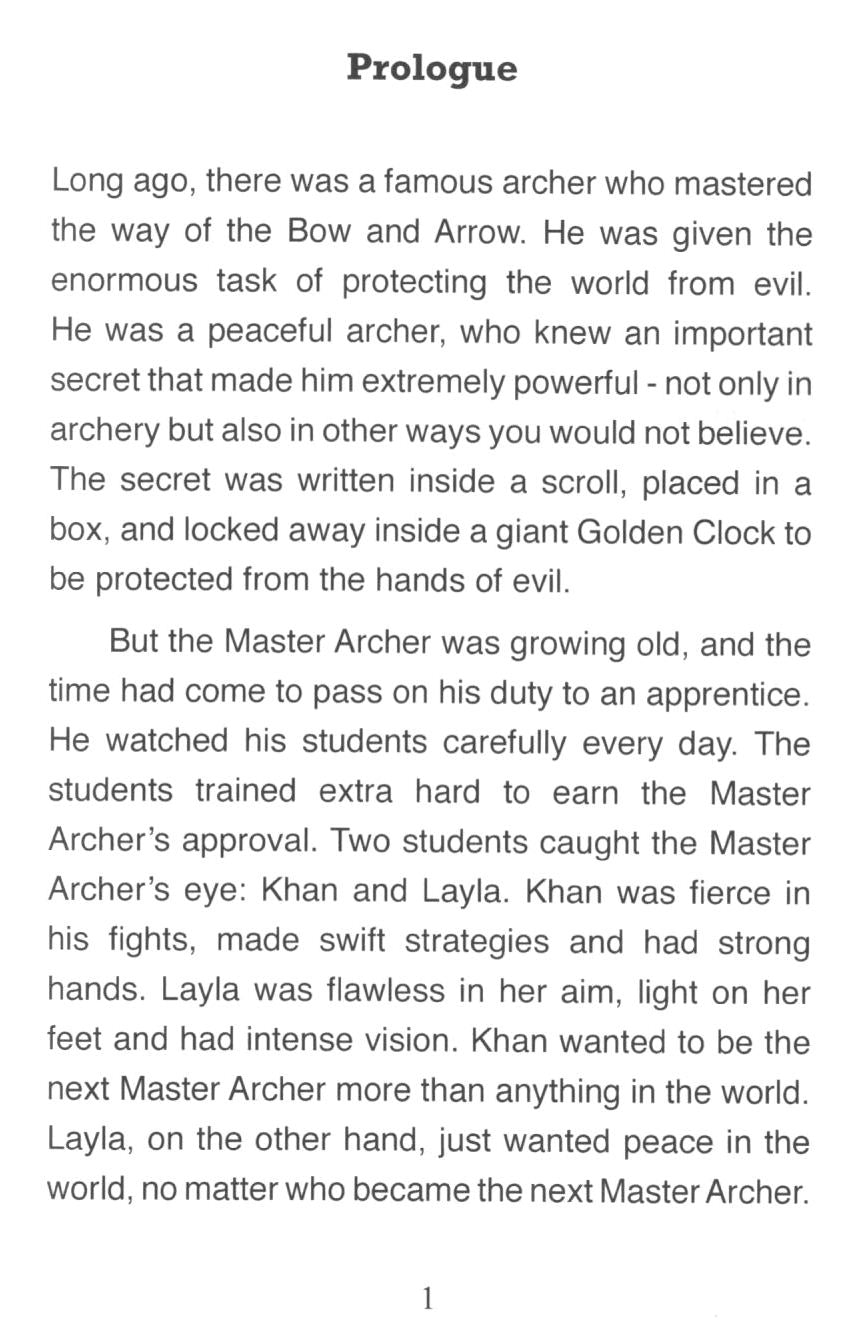 Prologue

Long ago, there was a famous archer who mastered the way of the Bow and Arrow. He was given the enormous task of protecting the world from evil. He was a peaceful archer, who knew an important secret that made him extremely powerful - not only in archery but also in other ways you would not believe. The secret was written inside a scroll, placed in a box, and locked away inside a giant Golden Clock to be protected from the hands of evil.

But the Master Archer was growing old, and the time had come to pass on his duty to an apprentice. He watched his students carefully every day. The students trained extra hard to earn the Master Archer's approval. Two students caught the Master Archer's eye: Khan and Layla. Khan was fierce in his fights, made swift strategies and had strong hands. Layla was flawless in her aim, light on her feet and had intense vision. Khan wanted to be the next Master Archer more than anything in the world. Layla, on the other hand, just wanted peace in the world, no matter who became the next Master Archer.

1